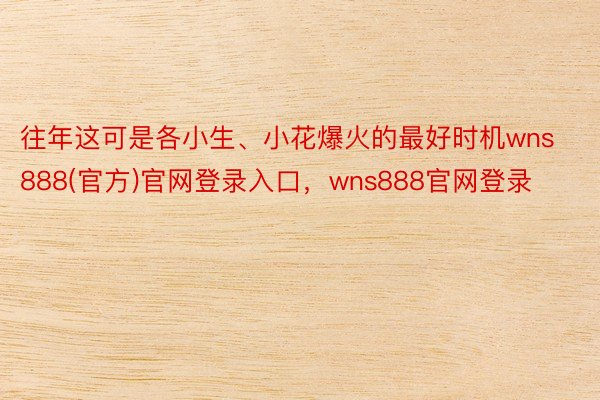 往年这可是各小生、小花爆火的最好时机wns888(官方)官网登录入口，wns888官网登录